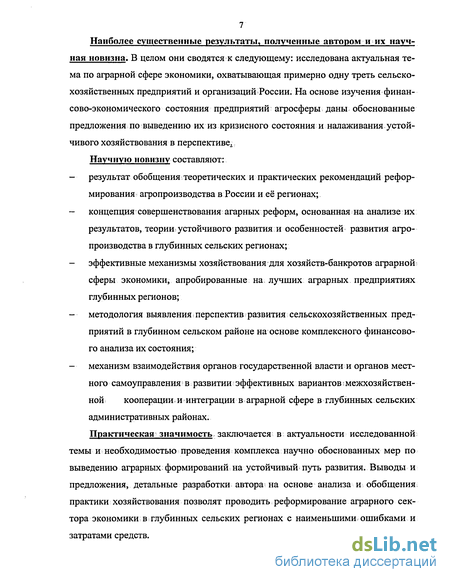 7

Наиболее существенные результаты, полученные автором и их научная новизна. В целом они сводятся к следующему: исследована актуальная тема по аграрной сфере экономики, охватывающая примерно одну треть сельскохозяйственных предприятий и организаций России. На основе изучения финансово-экономического состояния предприятий агросферы даны обоснованные предложения по выведению их из кризисного состояния и налаживания устойчивого хозяйствования в перспективе.

Научную новизну составляют:

– результат обобщения теоретических и практических рекомендаций реформирования агропроизводства в России и её регионах;

– концепция совершенствования агарных реформ, основанная на анализе их результатов, теории устойчивого развития и особенностей развития агропроизводства в глубинных сельских регионах;

– эффективные механизмы хозяйствования для хозяйств-банкротов аграрной сферы экономики, апробированные на лучших аграрных предприятиях глубинных регионов;

– методология выявления перспектив развития сельскохозяйственных предприятий в глубинном сельском районе на основе комплексного финансового анализа их состояния;

– механизм взаимодействия органов государственной власти и органов местного самоуправления в развитии эффективных вариантов межхозяйственной кооперации и интеграции в аграрной сфере в глубинных сельских административных районах.

Практическая значимость заключается в актуальности исследованной темы и необходимостью проведения комплекса научно обоснованных мер по выведению аграрных формирований на устойчивый путь развития. Выводы и предложения, детальные разработки автора на основе анализа и обобщения практики хозяйствования позволят проводить реформирование аграрного сектора экономики в глубинных сельских регионах с наименьшими ошибками и затратами средств.

dsLib.net
библиотека диссертаций